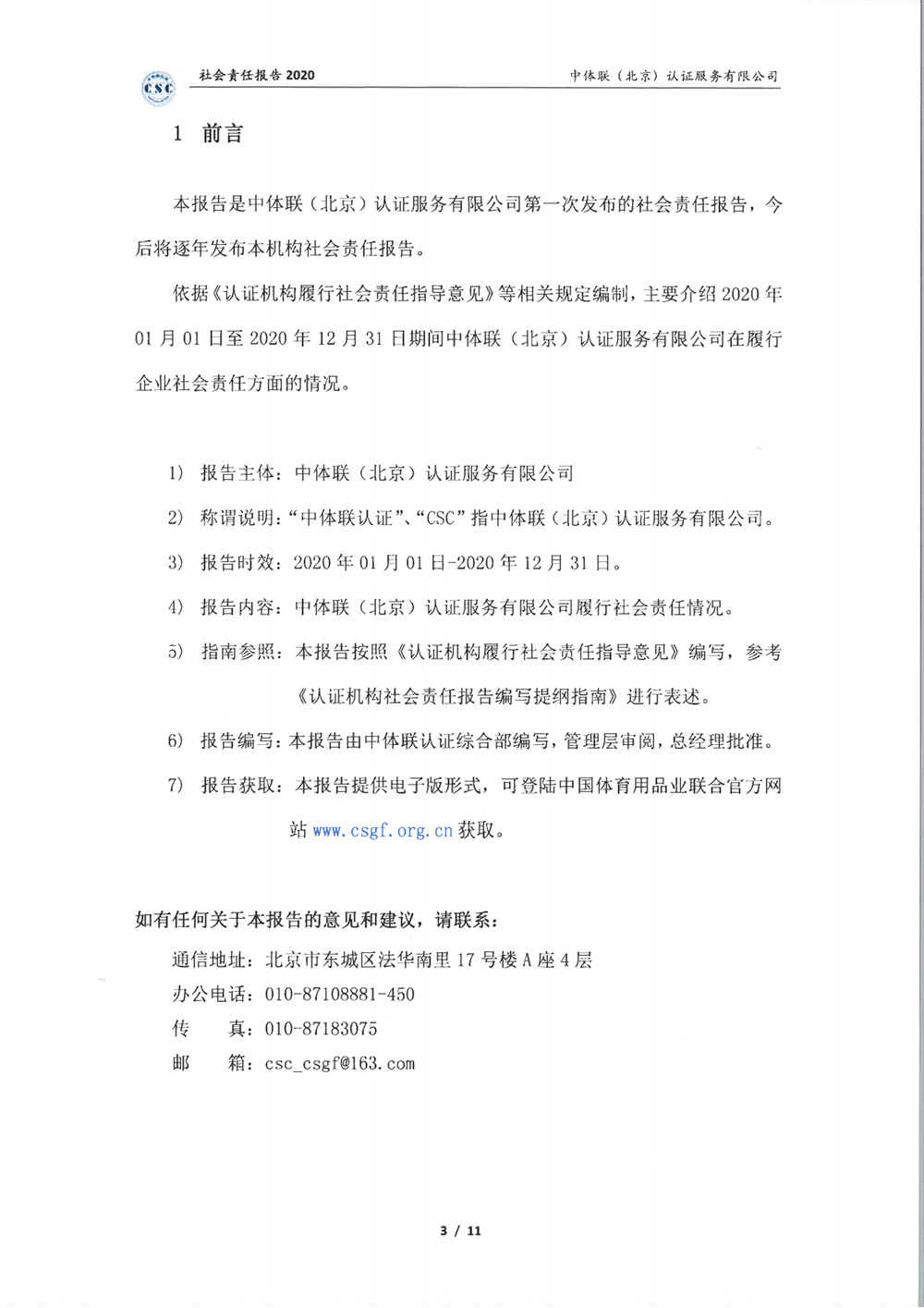 CSC 社会责任报告 2020 中体联（北京）认证服务有限公司

1 前言

本报告是中体联（北京）认证服务有限公司第一次发布的社会责任报告，今后将逐年发布本机构社会责任报告。

依据《认证机构履行社会责任指导意见》等相关规定编制，主要介绍 2020 年 01 月 01 日至 2020 年 12 月 31 日期间中体联（北京）认证服务有限公司在履行企业社会责任方面的情况。

1） 报告主体：中体联（北京）认证服务有限公司

2） 称谓说明：“中体联认证”、“CSC”指中体联（北京）认证服务有限公司。

3） 报告时效：2020 年 01 月 01 日-2020 年 12 月 31 日。

4） 报告内容：中体联（北京）认证服务有限公司履行社会责任情况。

5） 指南参照：本报告按照《认证机构履行社会责任指导意见》编写，参考《认证机构社会责任报告编写提纲指南》进行表述。

6） 报告编写：本报告由中体联认证综合部编写，管理层审阅，总经理批准。

7） 报告获取：本报告提供电子版形式，可登陆中国体育用品业联合官方网站 www.csgf.org.cn 获取。

如有任何关于本报告的意见和建议，请联系：

通信地址：北京市东城区法华南里 17 号楼 A 座 4 层

办公电话：010-87108881-450

传 真：010-87183075

邮 箱：csc_csgf@163.com

3 / 11